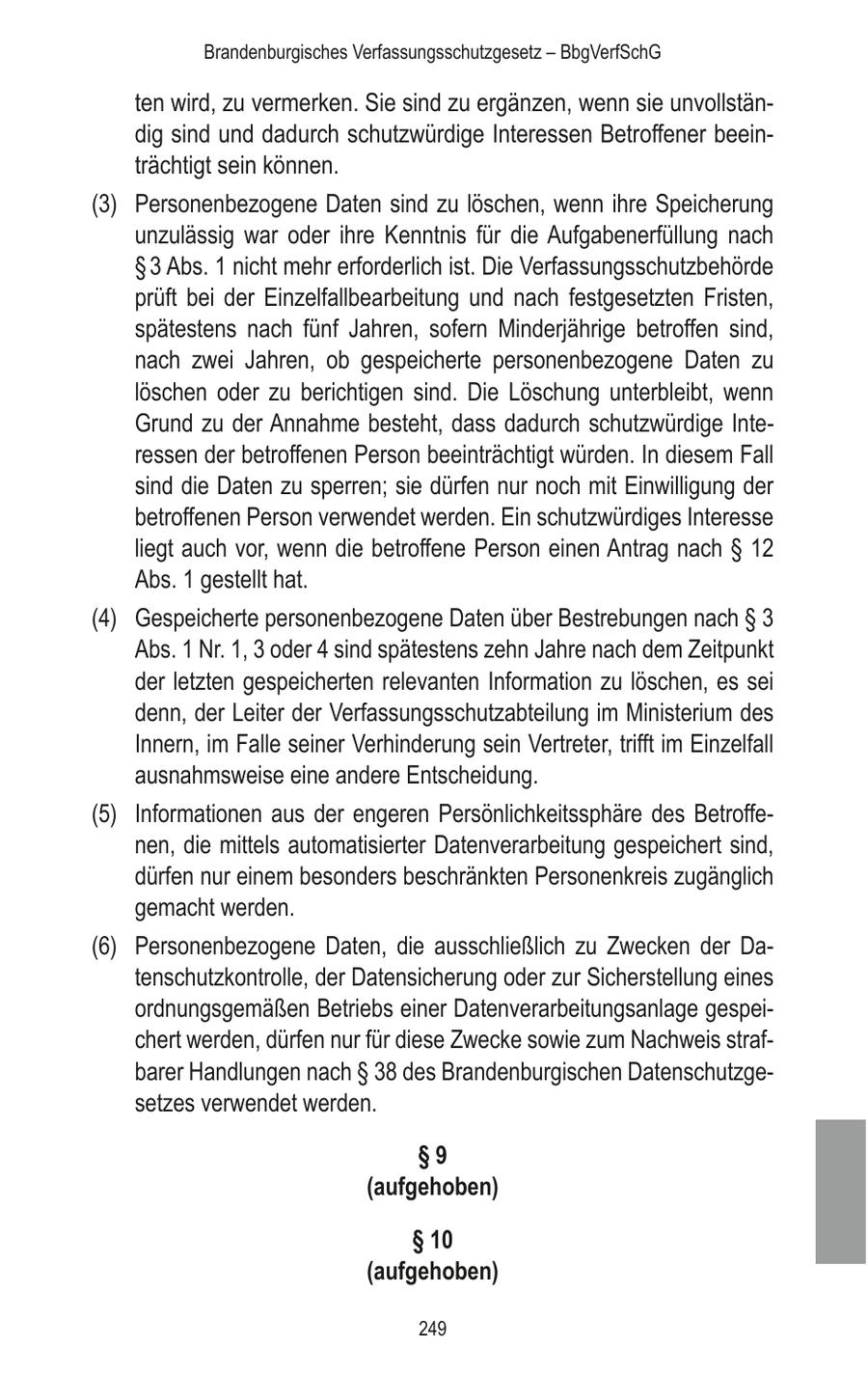 Brandenburgisches Verfassungsschutzgesetz – BbgVerfSchG

ten wird, zu vermerken. Sie sind zu ergänzen, wenn sie unvollständig sind und dadurch schutzwürdige Interessen Betroffener beeinträchtigt sein können.

(3) Personenbezogene Daten sind zu löschen, wenn ihre Speicherung unzulässig war oder ihre Kenntnis für die Aufgabenerfüllung nach § 3 Abs. 1 nicht mehr erforderlich ist. Die Verfassungsschutzbehörde prüft bei der Einzelfallbearbeitung und nach festgesetzten Fristen, spätestens nach fünf Jahren, sofern Minderjährige betroffen sind, nach zwei Jahren, ob gespeicherte personenbezogene Daten zu löschen oder zu berichtigen sind. Die Löschung unterbleibt, wenn Grund zu der Annahme besteht, dass dadurch schutzwürdige Interessen der betroffenen Person beeinträchtigt würden. In diesem Fall sind die Daten zu sperren; sie dürfen nur noch mit Einwilligung der betroffenen Person verwendet werden. Ein schutzwürdiges Interesse liegt auch vor, wenn die betroffene Person einen Antrag nach § 12 Abs. 1 gestellt hat.

(4) Gespeicherte personenbezogene Daten über Bestrebungen nach § 3 Abs. 1 Nr. 1, 3 oder 4 sind spätestens zehn Jahre nach dem Zeitpunkt der letzten gespeicherten relevanten Information zu löschen, es sei denn, der Leiter der Verfassungsschutzabteilung im Ministerium des Innern, im Falle seiner Verhinderung sein Vertreter, trifft im Einzelfall ausnahmsweise eine andere Entscheidung.

(5) Informationen aus der engeren Persönlichkeitssphäre des Betroffenen, die mittels automatisierter Datenverarbeitung gespeichert sind, dürfen nur einem besonders beschränkten Personenkreis zugänglich gemacht werden.

(6) Personenbezogene Daten, die ausschließlich zu Zwecken der Datenschutzkontrolle, der Datensicherung oder zur Sicherstellung eines ordnungsgemäßen Betriebs einer Datenverarbeitungsanlage gespeichert werden, dürfen nur für diese Zwecke sowie zum Nachweis strafbarer Handlungen nach § 38 des Brandenburgischen Datenschutzgesetzes verwendet werden.

§ 9
(aufgehoben)

§ 10
(aufgehoben)

249